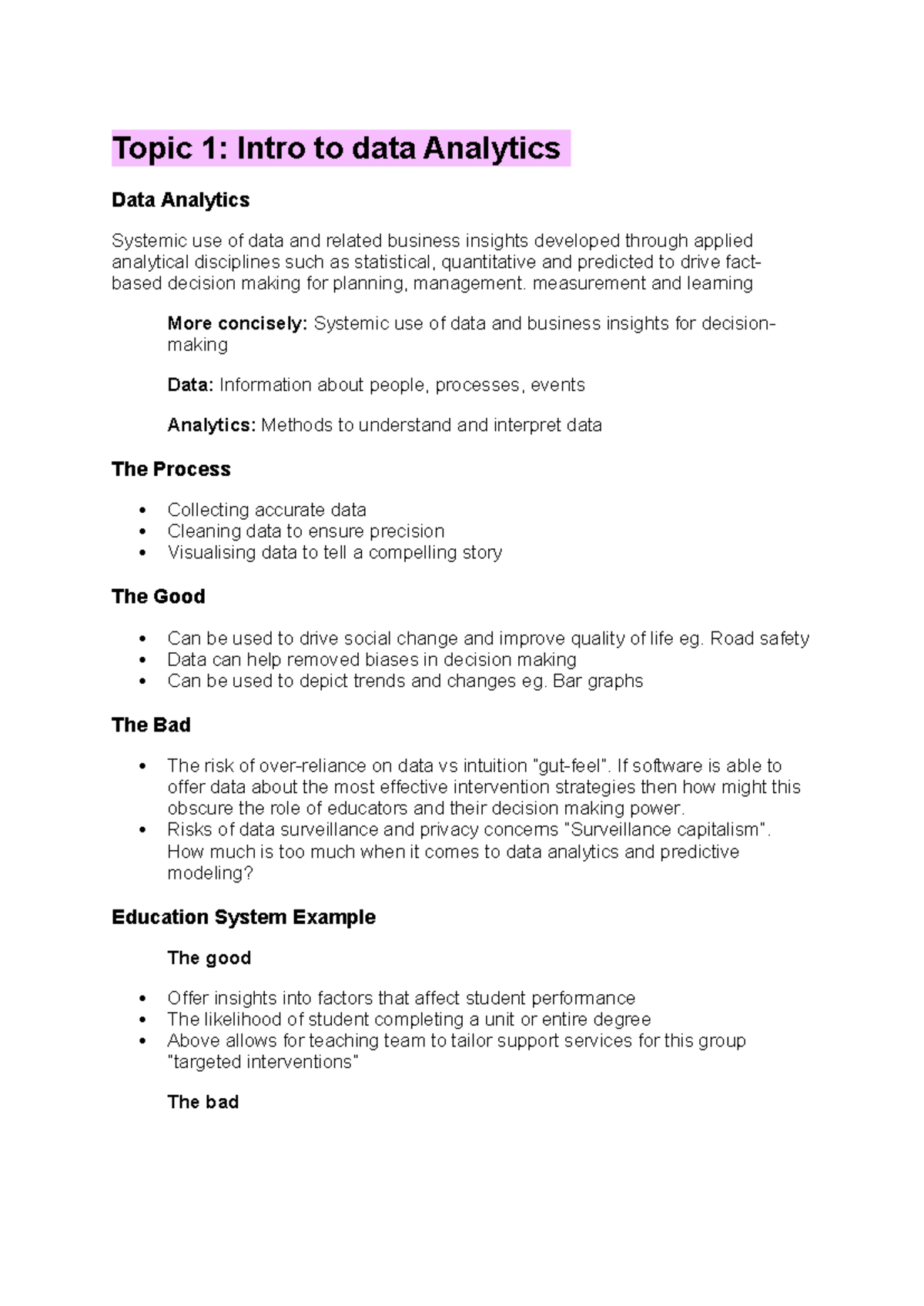 Topic 1: Intro to data Analytics

Data Analytics

Systemic use of data and related business insights developed through applied analytical disciplines such as statistical, quantitative and predicted to drive fact-based decision making for planning, management. measurement and learning

More concisely: Systemic use of data and business insights for decision-making

Data: Information about people, processes, events

Analytics: Methods to understand and interpret data

The Process

• Collecting accurate data
• Cleaning data to ensure precision
• Visualising data to tell a compelling story

The Good

• Can be used to drive social change and improve quality of life eg. Road safety
• Data can help removed biases in decision making
• Can be used to depict trends and changes eg. Bar graphs

The Bad

• The risk of over-reliance on data vs intuition "gut-feel". If software is able to offer data about the most effective intervention strategies then how might this obscure the role of educators and their decision making power.
• Risks of data surveillance and privacy concerns "Surveillance capitalism". How much is too much when it comes to data analytics and predictive modeling?

Education System Example

The good

• Offer insights into factors that affect student performance
• The likelihood of student completing a unit or entire degree
• Above allows for teaching team to tailor support services for this group "targeted interventions"

The bad